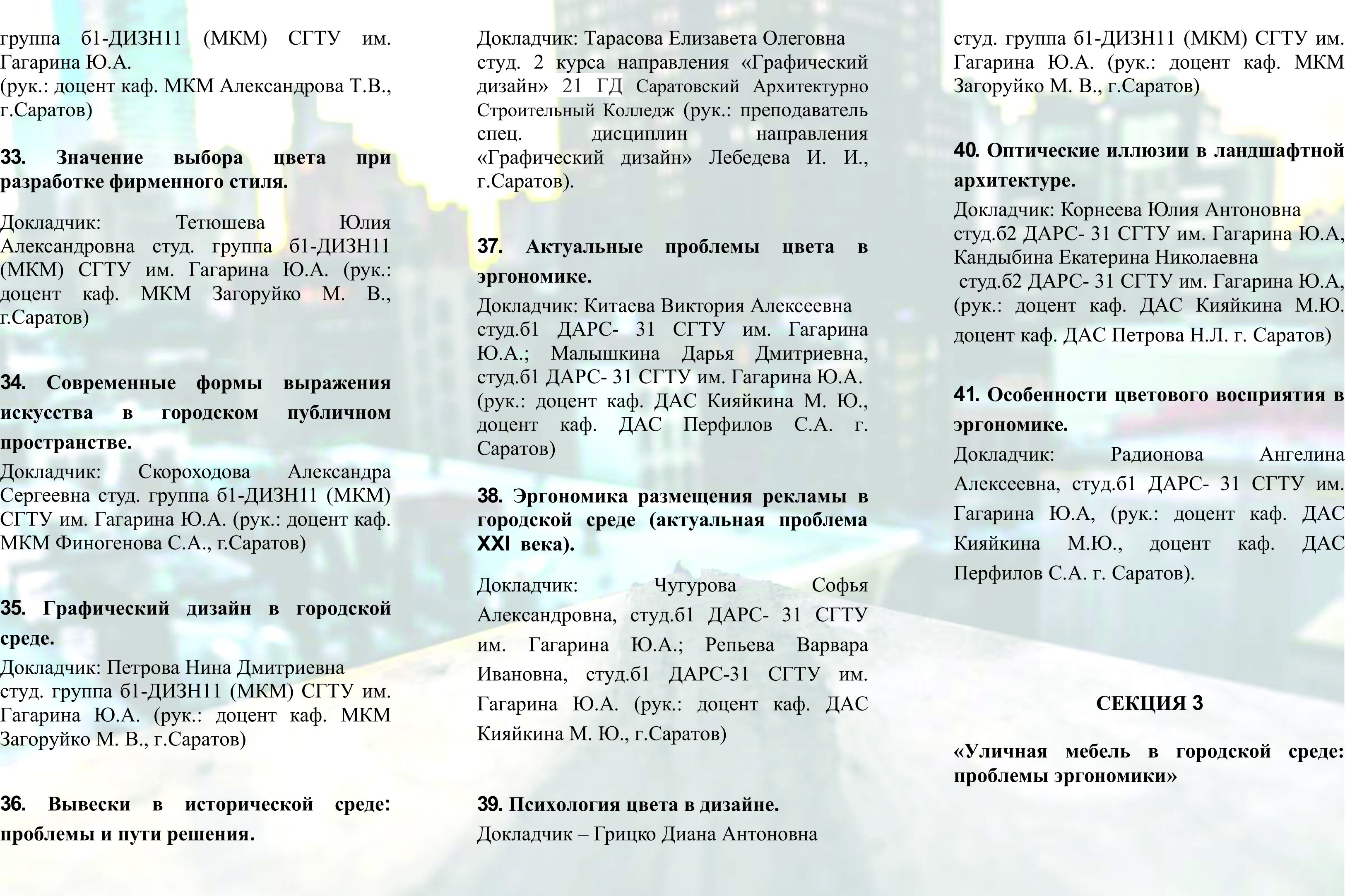 группа б1-ДИЗН11 (МКМ) СГТУ им. Гагарина Ю.А.
(рук.: доцент каф. МКМ Александрова Т.В., г.Саратов)

33. Значение выбора цвета при разработке фирменного стиля.

Докладчик: Тетюшева Юлия Александровна студ. группа б1-ДИЗН11 (МКМ) СГТУ им. Гагарина Ю.А. (рук.: доцент каф. МКМ Загоруйко М. В., г.Саратов)

34. Современные формы выражения искусства в городском публичном пространстве.
Докладчик: Скороходова Александра Сергеевна студ. группа б1-ДИЗН11 (МКМ) СГТУ им. Гагарина Ю.А. (рук.: доцент каф. МКМ Финогенова С.А., г.Саратов)

35. Графический дизайн в городской среде.
Докладчик: Петрова Нина Дмитриевна
студ. группа б1-ДИЗН11 (МКМ) СГТУ им. Гагарина Ю.А. (рук.: доцент каф. МКМ Загоруйко М. В., г.Саратов)

36. Вывески в исторической среде: проблемы и пути решения.

Докладчик: Тарасова Елизавета Олеговна
студ. 2 курса направления «Графический дизайн» 21 ГД Саратовский Архитектурно Строительный Колледж (рук.: преподаватель спец. дисциплин направления «Графический дизайн» Лебедева И. И., г.Саратов).

37. Актуальные проблемы цвета в эргономике.
Докладчик: Китаева Виктория Алексеевна
студ.б1 ДАРС- 31 СГТУ им. Гагарина Ю.А.; Малышкина Дарья Дмитриевна, студ.б1 ДАРС- 31 СГТУ им. Гагарина Ю.А. (рук.: доцент каф. ДАС Кияйкина М. Ю., доцент каф. ДАС Перфилов С.А. г. Саратов)

38. Эргономика размещения рекламы в городской среде (актуальная проблема XXI века).

Докладчик: Чугурова Софья Александровна, студ.б1 ДАРС- 31 СГТУ им. Гагарина Ю.А.; Репьева Варвара Ивановна, студ.б1 ДАРС-31 СГТУ им. Гагарина Ю.А. (рук.: доцент каф. ДАС Кияйкина М. Ю., г.Саратов)

39. Психология цвета в дизайне.
Докладчик – Грицко Диана Антоновна

студ. группа б1-ДИЗН11 (МКМ) СГТУ им. Гагарина Ю.А. (рук.: доцент каф. МКМ Загоруйко М. В., г.Саратов)

40. Оптические иллюзии в ландшафтной архитектуре.
Докладчик: Корнеева Юлия Антоновна
студ.б2 ДАРС- 31 СГТУ им. Гагарина Ю.А, Кандыбина Екатерина Николаевна
студ.б2 ДАРС- 31 СГТУ им. Гагарина Ю.А, (рук.: доцент каф. ДАС Кияйкина М.Ю. доцент каф. ДАС Петрова Н.Л. г. Саратов)

41. Особенности цветового восприятия в эргономике.
Докладчик: Радионова Ангелина Алексеевна, студ.б1 ДАРС- 31 СГТУ им. Гагарина Ю.А, (рук.: доцент каф. ДАС Кияйкина М.Ю., доцент каф. ДАС Перфилов С.А. г. Саратов).

СЕКЦИЯ 3

«Уличная мебель в городской среде: проблемы эргономики»